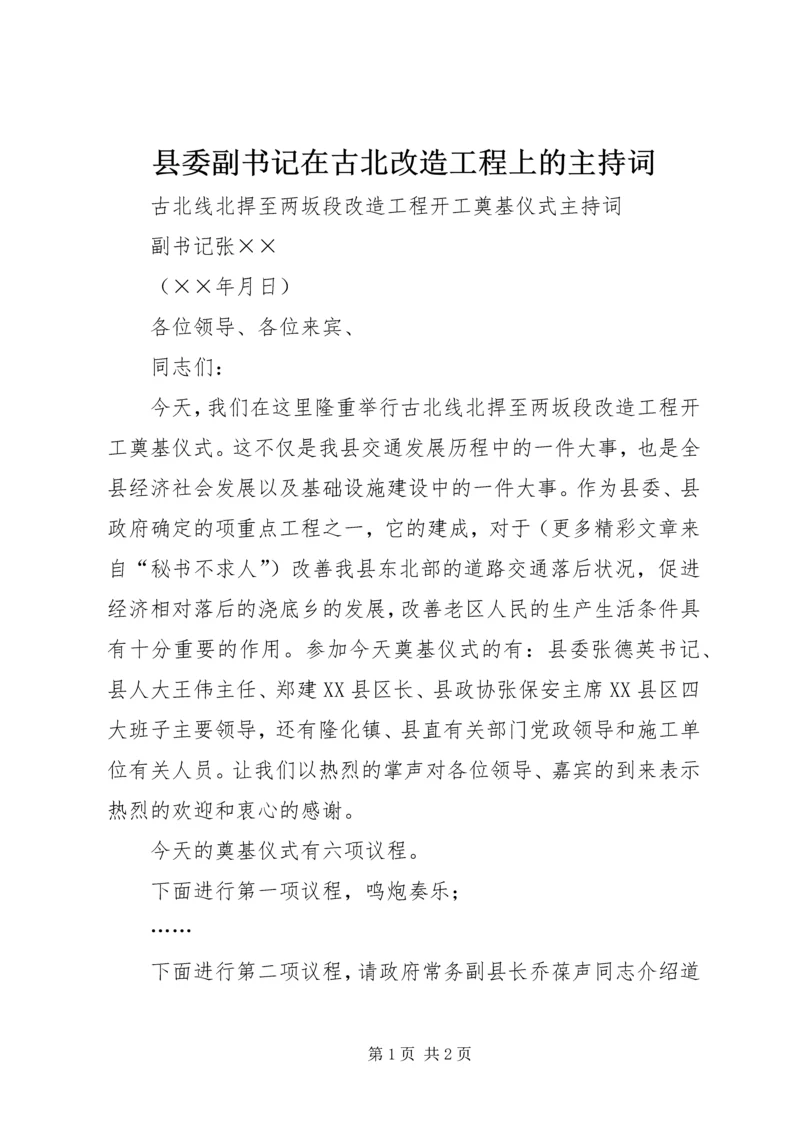 县委副书记在古北改造工程上的主持词

古北线北捍至两坂段改造工程开工奠基仪式主持词

副书记张××

（××年月日）

各位领导、各位来宾、

同志们：

今天，我们在这里隆重举行古北线北捍至两坂段改造工程开工奠基仪式。这不仅是我县交通发展历程中的一件大事，也是全县经济社会发展以及基础设施建设中的一件大事。作为县委、县政府确定的项重点工程之一，它的建成，对于（更多精彩文章来自“秘书不求人”）改善我县东北部的道路交通落后状况，促进经济相对落后的浇底乡的发展，改善老区人民的生产生活条件具有十分重要的作用。参加今天奠基仪式的有：县委张德英书记、县人大王伟主任、郑建XX县区长、县政协张保安主席XX县区四大班子主要领导，还有隆化镇、县直有关部门党政领导和施工单位有关人员。让我们以热烈的掌声对各位领导、嘉宾的到来表示热烈的欢迎和衷心的感谢。

今天的奠基仪式有六项议程。

下面进行第一项议程，鸣炮奏乐；

……

下面进行第二项议程，请政府常务副县长乔葆声同志介绍道

第1页 共2页